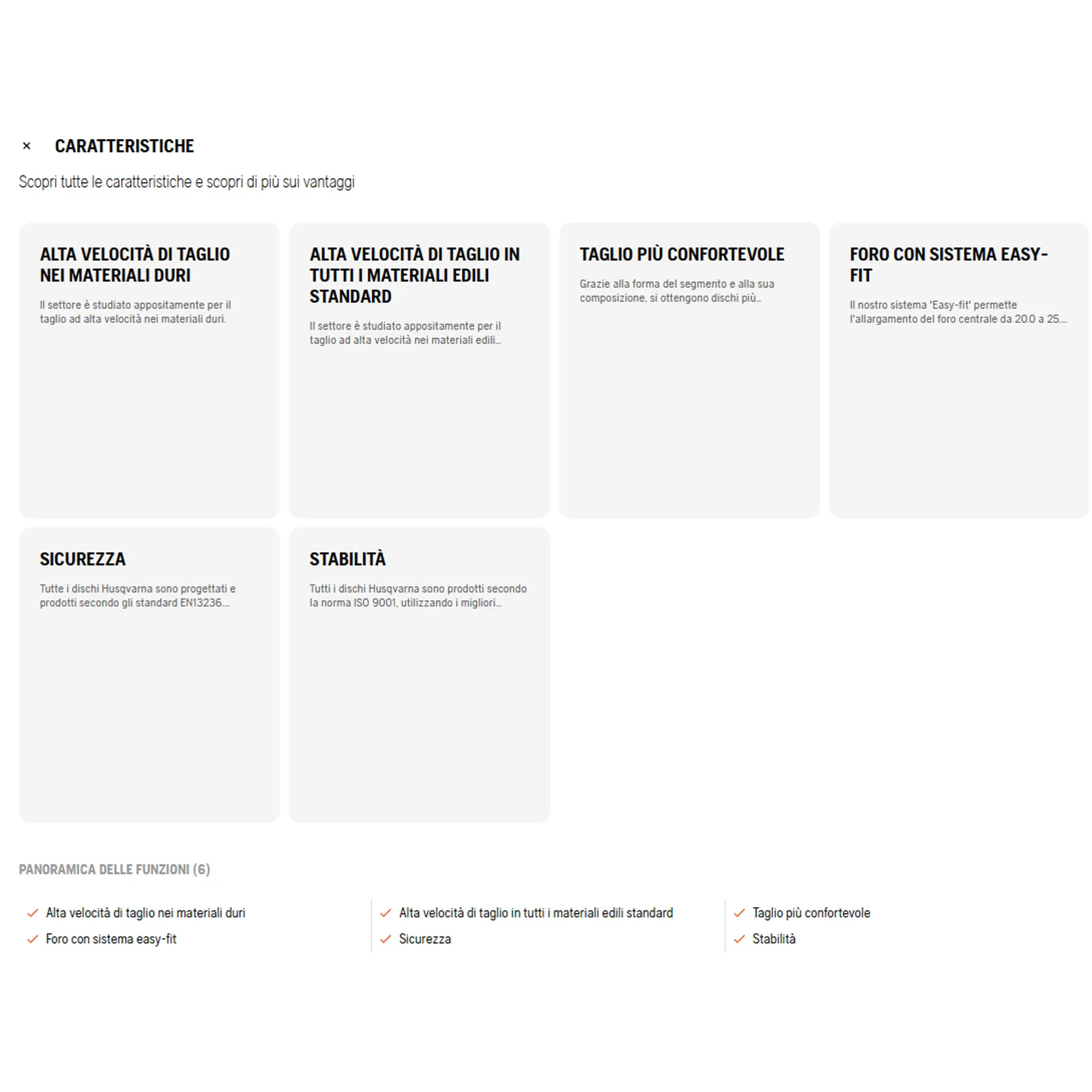 × CARATTERISTICHE

Scopri tutte le caratteristiche e scopri di più sui vantaggi

ALTA VELOCITÀ DI TAGLIO NEI MATERIALI DURI

Il settore è studiato appositamente per il taglio ad alta velocità nei materiali duri.

ALTA VELOCITÀ DI TAGLIO IN TUTTI I MATERIALI EDILI STANDARD

Il settore è studiato appositamente per il taglio ad alta velocità nei materiali edili...

TAGLIO PIÙ CONFORTEVOLE

Grazie alla forma del segmento e alla sua composizione, si ottengono dischi più...

FORO CON SISTEMA EASY-FIT

Il nostro sistema 'Easy-fit' permette l'allargamento del foro centrale da 20.0 a 25....

SICUREZZA

Tutte i dischi Husqvarna sono progettati e prodotti secondo gli standard EN13236....

STABILITÀ

Tutti i dischi Husqvarna sono prodotti secondo la norma ISO 9001, utilizzando i migliori...

PANORAMICA DELLE FUNZIONI (6)

Alta velocità di taglio nei materiali duri
Foro con sistema easy-fit

Alta velocità di taglio in tutti i materiali edili standard
Sicurezza

Taglio più confortevole
Stabilità